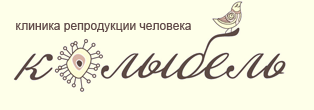 клиника репродукции человека

колыбель